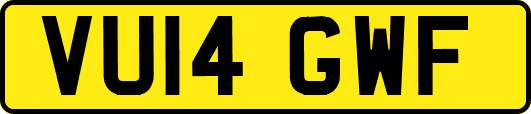 VU14 GWF